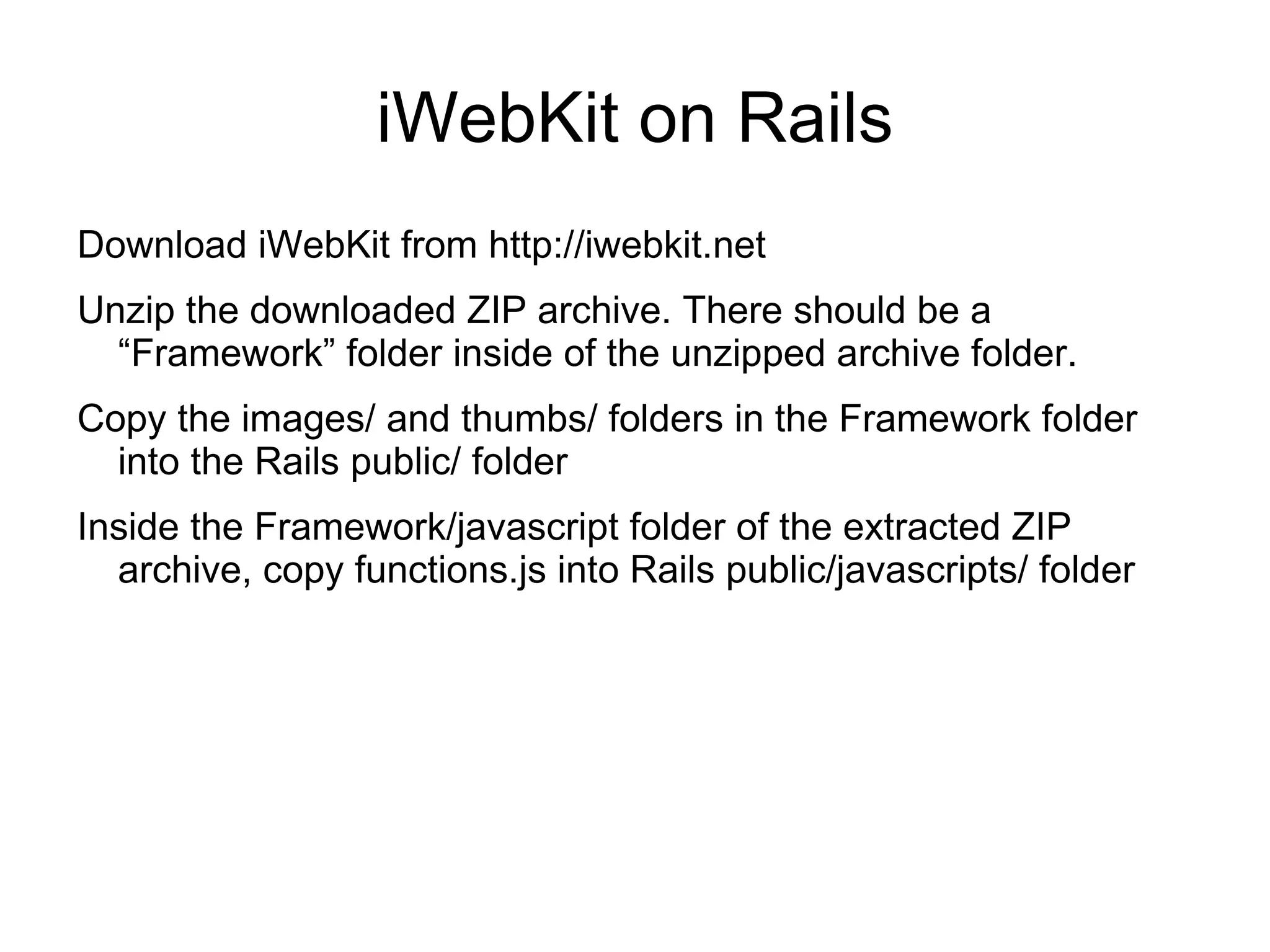 iWebKit on Rails

Download iWebKit from http://iwebkit.net

Unzip the downloaded ZIP archive. There should be a "Framework" folder inside of the unzipped archive folder.

Copy the images/ and thumbs/ folders in the Framework folder into the Rails public/ folder

Inside the Framework/javascript folder of the extracted ZIP archive, copy functions.js into Rails public/javascripts/ folder